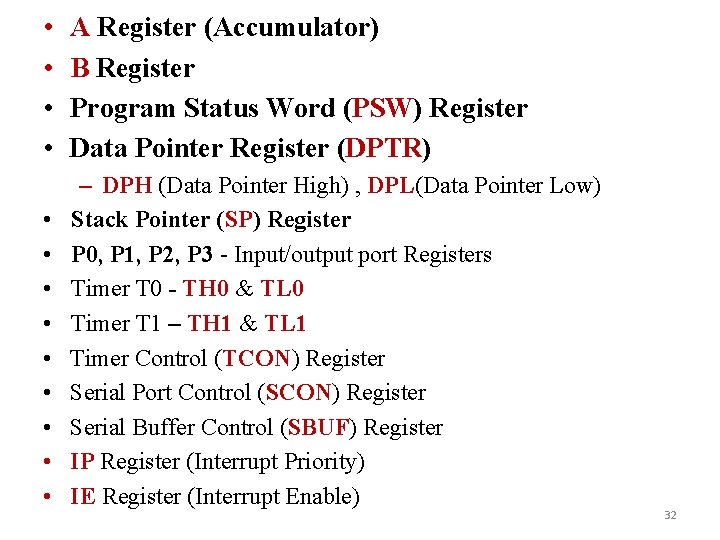 • A Register (Accumulator)
• B Register
• Program Status Word (PSW) Register
• Data Pointer Register (DPTR)
– DPH (Data Pointer High) , DPL(Data Pointer Low)
• Stack Pointer (SP) Register
• P0, P1, P2, P3 - Input/output port Registers
• Timer T0 - TH0 & TL0
• Timer T1 – TH1 & TL1
• Timer Control (TCON) Register
• Serial Port Control (SCON) Register
• Serial Buffer Control (SBUF) Register
• IP Register (Interrupt Priority)
• IE Register (Interrupt Enable)

32